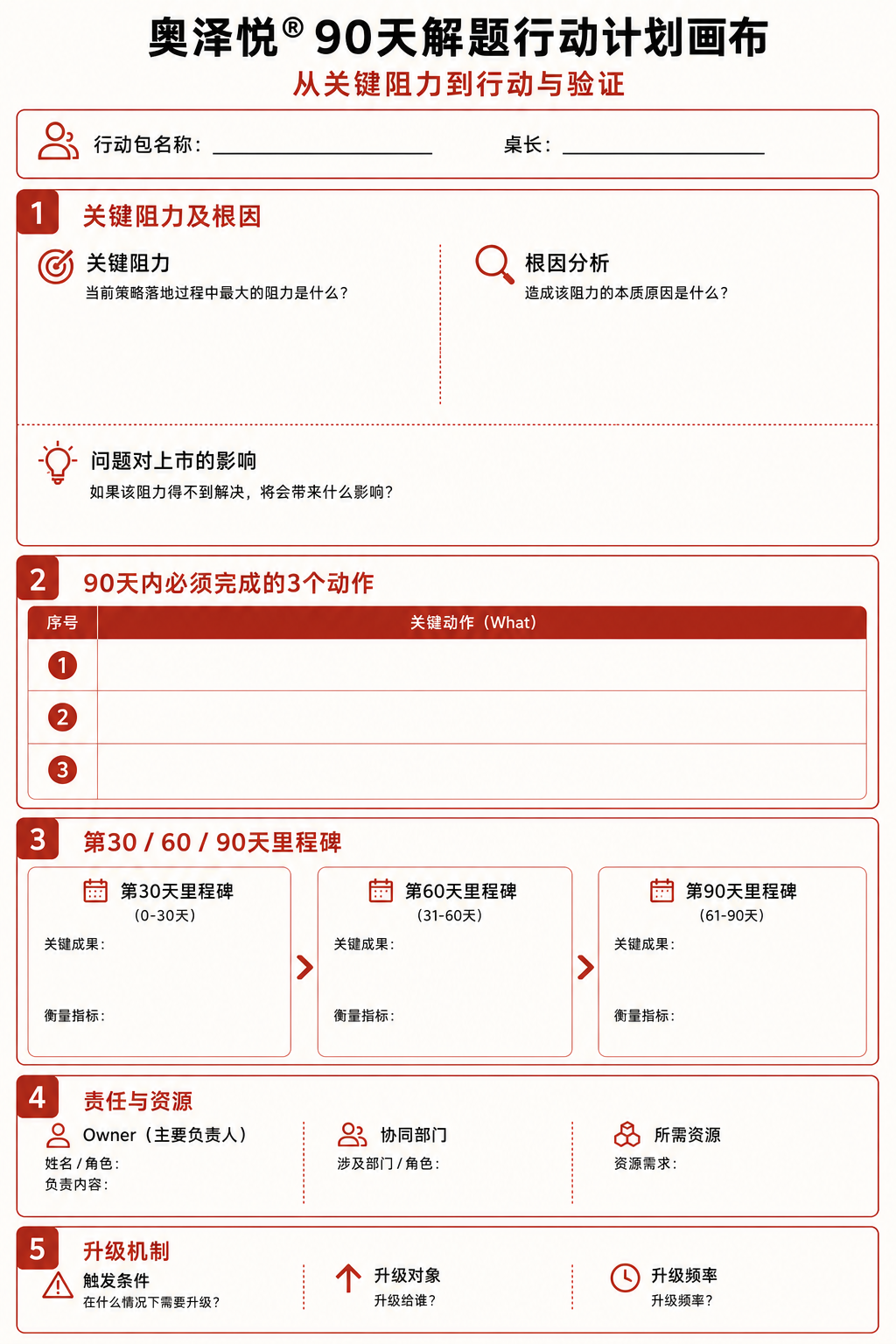 奥泽悦® 90天解题行动计划画布
从关键阻力到行动与验证

行动包名称：________________ 桌长：________________

1 关键阻力及根因

关键阻力
当前策略落地过程中最大的阻力是什么？

根因分析
造成该阻力的本质原因是什么？

问题对上市的影响
如果该阻力得不到解决，将会带来什么影响？

2 90天内必须完成的3个动作

| 序号 | 关键动作（What） |
|---|---|
| 1 | |
| 2 | |
| 3 | |

3 第30 / 60 / 90天里程碑

第30天里程碑
（0-30天）
关键成果：
衡量指标：

第60天里程碑
（31-60天）
关键成果：
衡量指标：

第90天里程碑
（61-90天）
关键成果：
衡量指标：

4 责任与资源

Owner（主要负责人）
姓名 / 角色：
负责内容：

协同部门
涉及部门 / 角色：

所需资源
资源需求：

5 升级机制

触发条件
在什么情况下需要升级？

升级对象
升级给谁？

升级频率
升级频率？